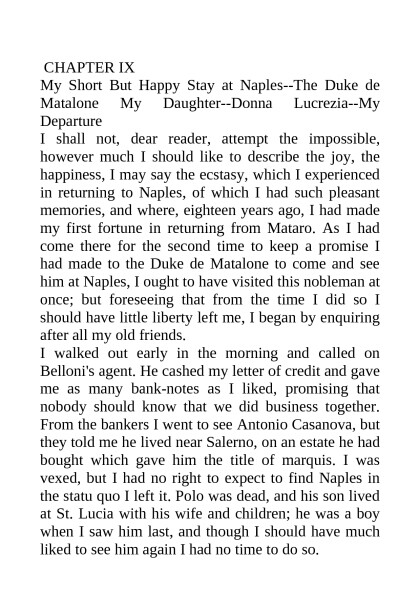 CHAPTER IX
My Short But Happy Stay at Naples--The Duke de Matalone My Daughter--Donna Lucrezia--My Departure
I shall not, dear reader, attempt the impossible, however much I should like to describe the joy, the happiness, I may say the ecstasy, which I experienced in returning to Naples, of which I had such pleasant memories, and where, eighteen years ago, I had made my first fortune in returning from Mataro. As I had come there for the second time to keep a promise I had made to the Duke de Matalone to come and see him at Naples, I ought to have visited this nobleman at once; but foreseeing that from the time I did so I should have little liberty left me, I began by enquiring after all my old friends.
I walked out early in the morning and called on Belloni's agent. He cashed my letter of credit and gave me as many bank-notes as I liked, promising that nobody should know that we did business together. From the bankers I went to see Antonio Casanova, but they told me he lived near Salerno, on an estate he had bought which gave him the title of marquis. I was vexed, but I had no right to expect to find Naples in the statu quo I left it. Polo was dead, and his son lived at St. Lucia with his wife and children; he was a boy when I saw him last, and though I should have much liked to see him again I had no time to do so.